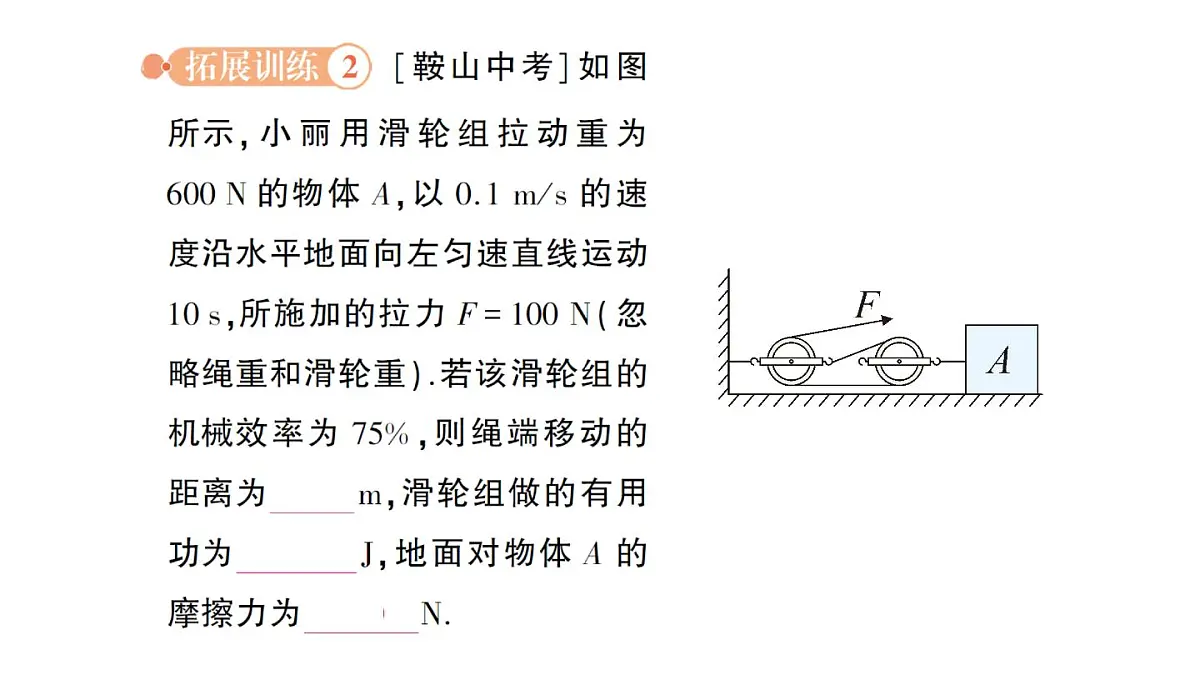 拓展训练 2 [鞍山中考]如图所示，小丽用滑轮组拉动重为 600 N 的物体 $A$，以 0.1 m/s 的速度沿水平地面向左匀速直线运动 10 s，所施加的拉力 $F=100$ N(忽略绳重和滑轮重).若该滑轮组的机械效率为 75%，则绳端移动的距离为______m，滑轮组做的有用功为______J，地面对物体 $A$ 的摩擦力为______N.

$F$

$A$